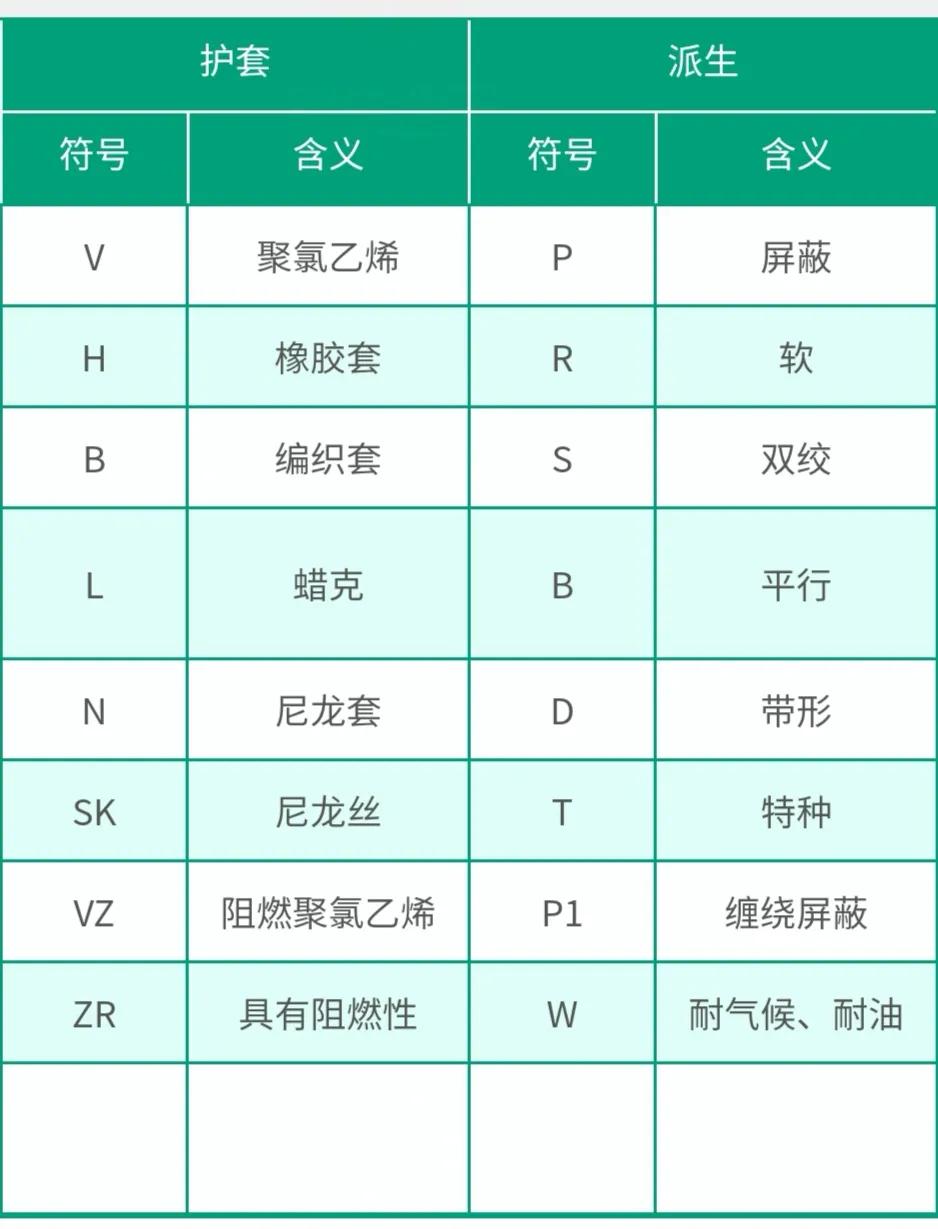 | 护套 | | 派生 | |
|---|---|---|---|
| 符号 | 含义 | 符号 | 含义 |
| V | 聚氯乙烯 | P | 屏蔽 |
| H | 橡胶套 | R | 软 |
| B | 编织套 | S | 双绞 |
| L | 蜡克 | B | 平行 |
| N | 尼龙套 | D | 带形 |
| SK | 尼龙丝 | T | 特种 |
| VZ | 阻燃聚氯乙烯 | P1 | 缠绕屏蔽 |
| ZR | 具有阻燃性 | W | 耐气候、耐油 |
| | | | |